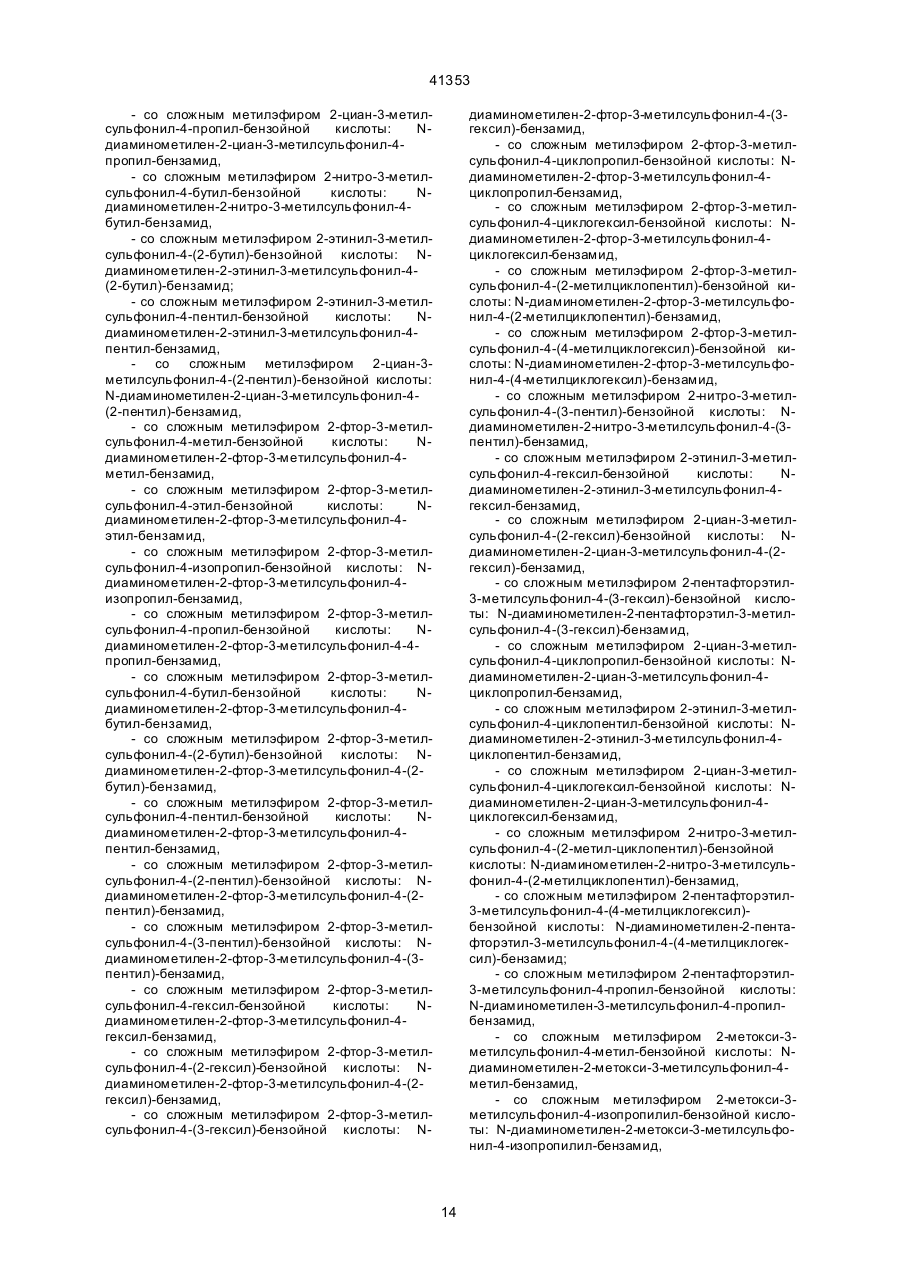 41353

- со сложным метилэфиром 2-циан-3-метилсульфонил-4-пропил-бензойной кислоты: N-диаминометилен-2-циан-3-метилсульфонил-4-пропил-бензамид,

- со сложным метилэфиром 2-нитро-3-метилсульфонил-4-бутил-бензойной кислоты: N-диаминометилен-2-нитро-3-метилсульфонил-4-бутил-бензамид,

- со сложным метилэфиром 2-этинил-3-метилсульфонил-4-(2-бутил)-бензойной кислоты: N-диаминометилен-2-этинил-3-метилсульфонил-4-(2-бутил)-бензамид;

- со сложным метилэфиром 2-этинил-3-метилсульфонил-4-пентил-бензойной кислоты: N-диаминометилен-2-этинил-3-метилсульфонил-4-пентил-бензамид,

- со сложным метилэфиром 2-циан-3-метилсульфонил-4-(2-пентил)-бензойной кислоты: N-диаминометилен-2-циан-3-метилсульфонил-4-(2-пентил)-бензамид,

- со сложным метилэфиром 2-фтор-3-метилсульфонил-4-метил-бензойной кислоты: N-диаминометилен-2-фтор-3-метилсульфонил-4-метил-бензамид,

- со сложным метилэфиром 2-фтор-3-метилсульфонил-4-этил-бензойной кислоты: N-диаминометилен-2-фтор-3-метилсульфонил-4-этил-бензамид,

- со сложным метилэфиром 2-фтор-3-метилсульфонил-4-изопропил-бензойной кислоты: N-диаминометилен-2-фтор-3-метилсульфонил-4-изопропил-бензамид,

- со сложным метилэфиром 2-фтор-3-метилсульфонил-4-пропил-бензойной кислоты: N-диаминометилен-2-фтор-3-метилсульфонил-4-4-пропил-бензамид,

- со сложным метилэфиром 2-фтор-3-метилсульфонил-4-бутил-бензойной кислоты: N-диаминометилен-2-фтор-3-метилсульфонил-4-бутил-бензамид,

- со сложным метилэфиром 2-фтор-3-метилсульфонил-4-(2-бутил)-бензойной кислоты: N-диаминометилен-2-фтор-3-метилсульфонил-4-(2-бутил)-бензамид,

- со сложным метилэфиром 2-фтор-3-метилсульфонил-4-пентил-бензойной кислоты: N-диаминометилен-2-фтор-3-метилсульфонил-4-пентил-бензамид,

- со сложным метилэфиром 2-фтор-3-метилсульфонил-4-(2-пентил)-бензойной кислоты: N-диаминометилен-2-фтор-3-метилсульфонил-4-(2-пентил)-бензамид,

- со сложным метилэфиром 2-фтор-3-метилсульфонил-4-(3-пентил)-бензойной кислоты: N-диаминометилен-2-фтор-3-метилсульфонил-4-(3-пентил)-бензамид,

- со сложным метилэфиром 2-фтор-3-метилсульфонил-4-гексил-бензойной кислоты: N-диаминометилен-2-фтор-3-метилсульфонил-4-гексил-бензамид,

- со сложным метилэфиром 2-фтор-3-метилсульфонил-4-(2-гексил)-бензойной кислоты: N-диаминометилен-2-фтор-3-метилсульфонил-4-(2-гексил)-бензамид,

- со сложным метилэфиром 2-фтор-3-метилсульфонил-4-(3-гексил)-бензойной кислоты: N-диаминометилен-2-фтор-3-метилсульфонил-4-(3-гексил)-бензамид,

- со сложным метилэфиром 2-фтор-3-метилсульфонил-4-циклопропил-бензойной кислоты: N-диаминометилен-2-фтор-3-метилсульфонил-4-циклопропил-бензамид,

- со сложным метилэфиром 2-фтор-3-метилсульфонил-4-циклогексил-бензойной кислоты: N-диаминометилен-2-фтор-3-метилсульфонил-4-циклогексил-бензамид,

- со сложным метилэфиром 2-фтор-3-метилсульфонил-4-(2-метилциклопентил)-бензойной кислоты: N-диаминометилен-2-фтор-3-метилсульфонил-4-(2-метилциклопентил)-бензамид,

- со сложным метилэфиром 2-фтор-3-метилсульфонил-4-(4-метилциклогексил)-бензойной кислоты: N-диаминометилен-2-фтор-3-метилсульфонил-4-(4-метилциклогексил)-бензамид,

- со сложным метилэфиром 2-нитро-3-метилсульфонил-4-(3-пентил)-бензойной кислоты: N-диаминометилен-2-нитро-3-метилсульфонил-4-(3-пентил)-бензамид,

- со сложным метилэфиром 2-этинил-3-метилсульфонил-4-гексил-бензойной кислоты: N-диаминометилен-2-этинил-3-метилсульфонил-4-гексил-бензамид,

- со сложным метилэфиром 2-циан-3-метилсульфонил-4-(2-гексил)-бензойной кислоты: N-диаминометилен-2-циан-3-метилсульфонил-4-(2-гексил)-бензамид,

- со сложным метилэфиром 2-пентафторэтил-3-метилсульфонил-4-(3-гексил)-бензойной кислоты: N-диаминометилен-2-пентафторэтил-3-метилсульфонил-4-(3-гексил)-бензамид,

- со сложным метилэфиром 2-циан-3-метилсульфонил-4-циклопропил-бензойной кислоты: N-диаминометилен-2-циан-3-метилсульфонил-4-циклопропил-бензамид,

- со сложным метилэфиром 2-этинил-3-метилсульфонил-4-циклопентил-бензойной кислоты: N-диаминометилен-2-этинил-3-метилсульфонил-4-циклопентил-бензамид,

- со сложным метилэфиром 2-циан-3-метилсульфонил-4-циклогексил-бензойной кислоты: N-диаминометилен-2-циан-3-метилсульфонил-4-циклогексил-бензамид,

- со сложным метилэфиром 2-нитро-3-метилсульфонил-4-(2-метил-циклопентил)-бензойной кислоты: N-диаминометилен-2-нитро-3-метилсульфонил-4-(2-метилциклопентил)-бензамид,

- со сложным метилэфиром 2-пентафторэтил-3-метилсульфонил-4-(4-метилциклогексил)-бензойной кислоты: N-диаминометилен-2-пентафторэтил-3-метилсульфонил-4-(4-метилциклогексил)-бензамид;

- со сложным метилэфиром 2-пентафторэтил-3-метилсульфонил-4-пропил-бензойной кислоты: N-диаминометилен-3-метилсульфонил-4-пропил-бензамид,

- со сложным метилэфиром 2-метокси-3-метилсульфонил-4-метил-бензойной кислоты: N-диаминометилен-2-метокси-3-метилсульфонил-4-метил-бензамид,

- со сложным метилэфиром 2-метокси-3-метилсульфонил-4-изопропилил-бензойной кислоты: N-диаминометилен-2-метокси-3-метилсульфонил-4-изопропилил-бензамид,

14